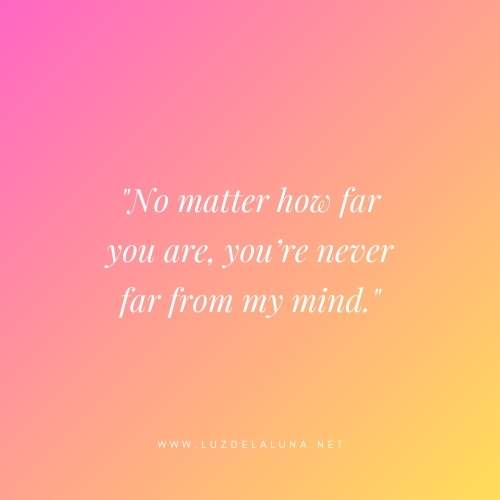 "No matter how far you are, you’re never far from my mind."

WWW.LUZDELALUNA.NET